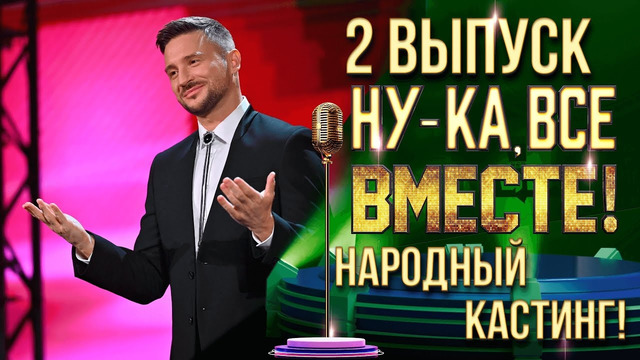 2 ВЫПУСК
НУ-КА, ВСЕ
ВМЕСТЕ!
НАРОДНЫЙ
КАСТИНГ!